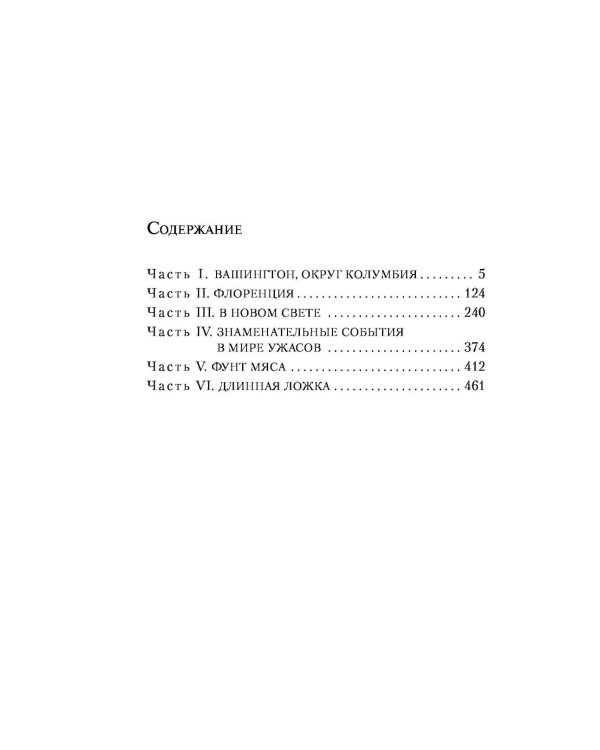 Содержание

Часть I. ВАШИНГТОН, ОКРУГ КОЛУМБИЯ 5
Часть II. ФЛОРЕНЦИЯ 124
Часть III. В НОВОМ СВЕТЕ 240
Часть IV. ЗНАМЕНАТЕЛЬНЫЕ СОБЫТИЯ В МИРЕ УЖАСОВ 374
Часть V. ФУНТ МЯСА 412
Часть VI. ДЛИННАЯ ЛОЖКА 461